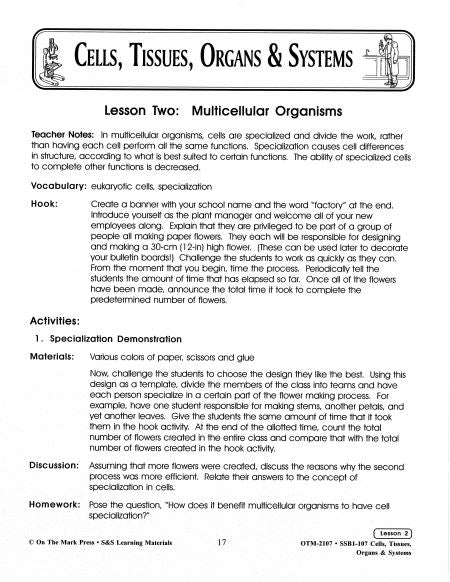 CELLS, TISSUES, ORGANS & SYSTEMS

Lesson Two: Multicellular Organisms

Teacher Notes: In multicellular organisms, cells are specialized and divide the work, rather than having each cell perform all the same functions. Specialization causes cell differences in structure, according to what is best suited to certain functions. The ability of specialized cells to complete other functions is decreased.

Vocabulary: eukaryotic cells, specialization

Hook: Create a banner with your school name and the word "factory" at the end. Introduce yourself as the plant manager and welcome all of your new employees along. Explain that they are privileged to be part of a group of people all making paper flowers. They each will be responsible for designing and making a 30-cm (12-in) high flower. (These can be used later to decorate your bulletin boards!) Challenge the students to work as quickly as they can. From the moment that you begin, time the process. Periodically tell the students the amount of time that has elapsed so far. Once all of the flowers have been made, announce the total time it took to complete the predetermined number of flowers.

Activities:

1. Specialization Demonstration

Materials: Various colors of paper, scissors and glue

Now, challenge the students to choose the design they like the best. Using this design as a template, divide the members of the class into teams and have each person specialize in a certain part of the flower making process. For example, have one student responsible for making stems, another petals, and yet another leaves. Give the students the same amount of time that it took them in the hook activity. At the end of the allotted time, count the total number of flowers created in the entire class and compare that with the total number of flowers created in the hook activity.

Discussion: Assuming that more flowers were created, discuss the reasons why the second process was more efficient. Relate their answers to the concept of specialization in cells.

Homework: Pose the question, "How does it benefit multicellular organisms to have cell specialization?"

Lesson 2

© On The Mark Press • S&S Learning Materials 17 OTM-2107 • SSB1-107 Cells, Tissues, Organs & Systems